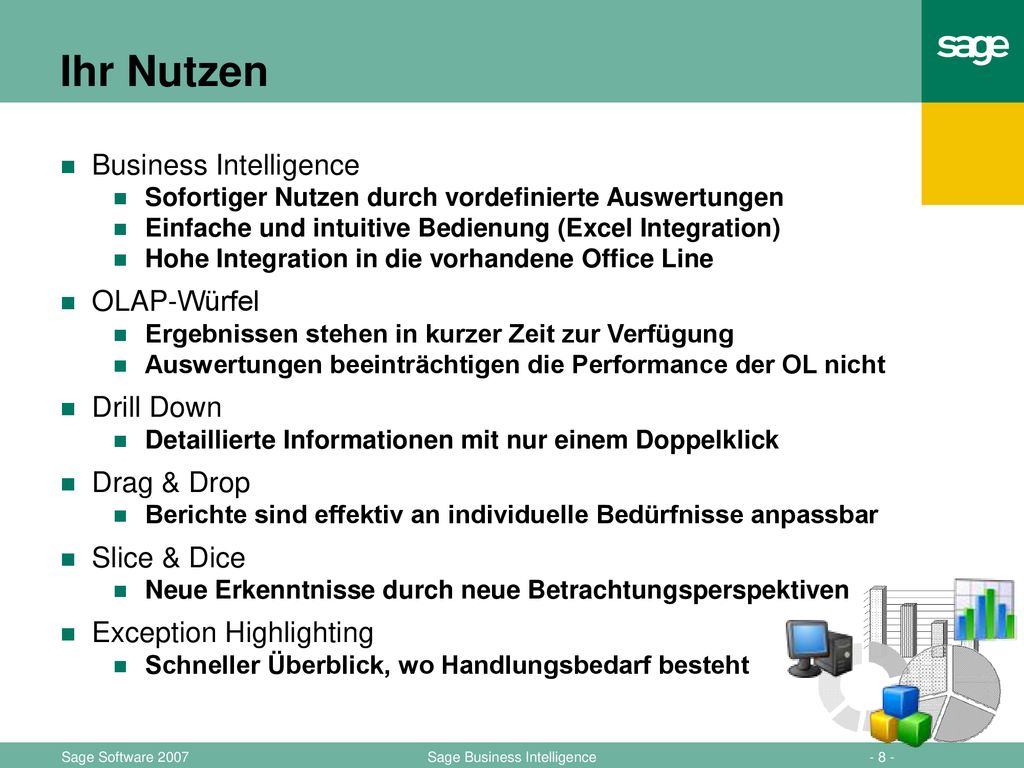 Ihr Nutzen

sage

- Business Intelligence
  - Sofortiger Nutzen durch vordefinierte Auswertungen
  - Einfache und intuitive Bedienung (Excel Integration)
  - Hohe Integration in die vorhandene Office Line
- OLAP-Würfel
  - Ergebnissen stehen in kurzer Zeit zur Verfügung
  - Auswertungen beeinträchtigen die Performance der OL nicht
- Drill Down
  - Detaillierte Informationen mit nur einem Doppelklick
- Drag & Drop
  - Berichte sind effektiv an individuelle Bedürfnisse anpassbar
- Slice & Dice
  - Neue Erkenntnisse durch neue Betrachtungsperspektiven
- Exception Highlighting
  - Schneller Überblick, wo Handlungsbedarf besteht

Sage Software 2007 Sage Business Intelligence - 8 -